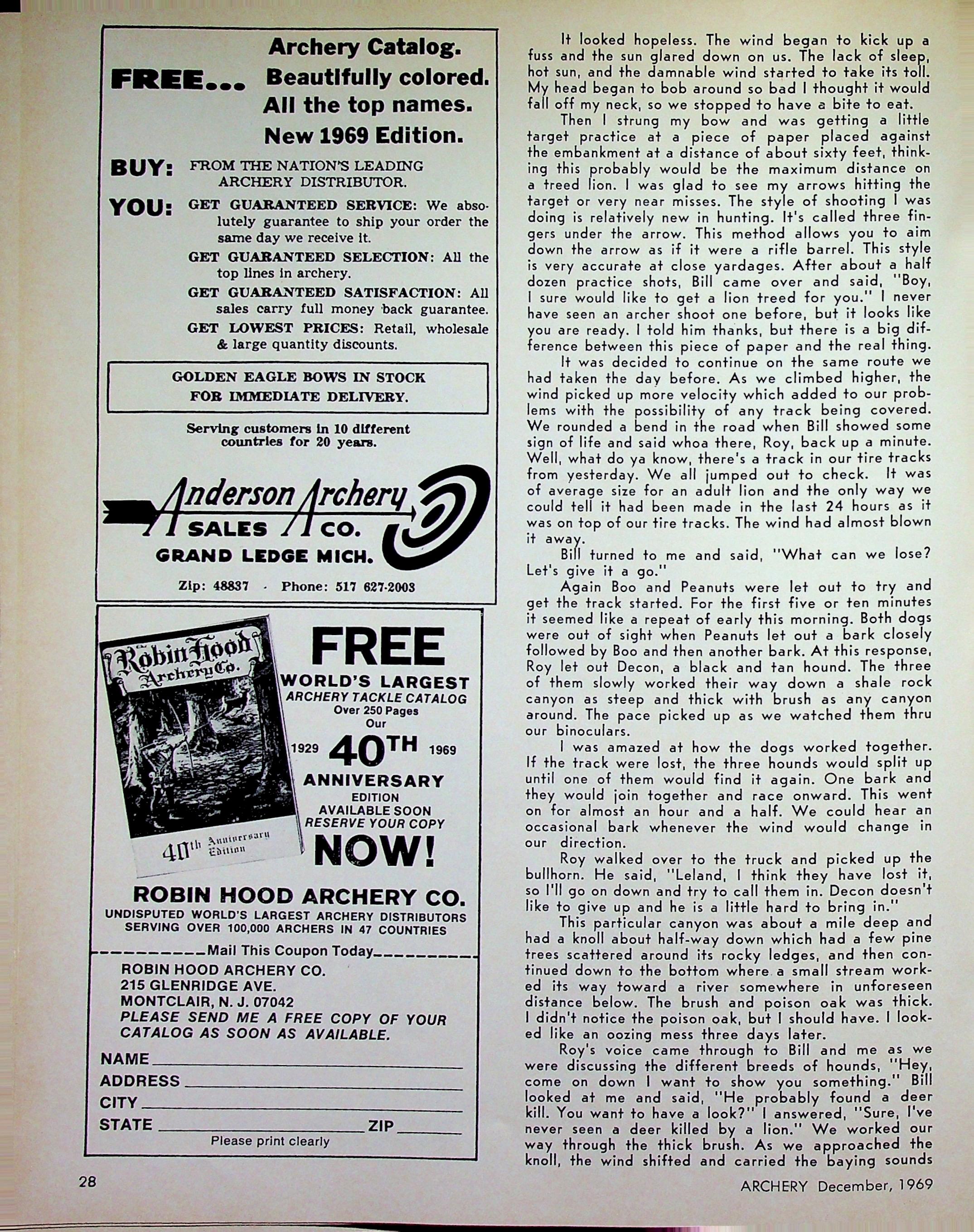 FREE... Archery Catalog. Beautifully colored. All the top names. New 1969 Edition.

BUY: FROM THE NATION'S LEADING ARCHERY DISTRIBUTOR.

YOU: GET GUARANTEED SERVICE: We absolutely guarantee to ship your order the same day we receive it.

GET GUARANTEED SELECTION: All the top lines in archery.

GET GUARANTEED SATISFACTION: All sales carry full money back guarantee.

GET LOWEST PRICES: Retail, wholesale & large quantity discounts.

GOLDEN EAGLE BOWS IN STOCK FOR IMMEDIATE DELIVERY.

Serving customers in 10 different countries for 20 years.

Anderson Archery SALES CO.
GRAND LEDGE MICH.

Zip: 48837 · Phone: 517 627-2003

Robin Hood Archery Co.
40th Anniversary Edition

FREE
WORLD'S LARGEST
ARCHERY TACKLE CATALOG
Over 250 Pages
Our
1929 40TH 1969
ANNIVERSARY
EDITION
AVAILABLE SOON
RESERVE YOUR COPY
NOW!

ROBIN HOOD ARCHERY CO.
UNDISPUTED WORLD'S LARGEST ARCHERY DISTRIBUTORS
SERVING OVER 100,000 ARCHERS IN 47 COUNTRIES

Mail This Coupon Today
ROBIN HOOD ARCHERY CO.
215 GLENRIDGE AVE.
MONTCLAIR, N. J. 07042
PLEASE SEND ME A FREE COPY OF YOUR CATALOG AS SOON AS AVAILABLE.
NAME
ADDRESS
CITY
STATE ZIP
Please print clearly

It looked hopeless. The wind began to kick up a fuss and the sun glared down on us. The lack of sleep, hot sun, and the damnable wind started to take its toll. My head began to bob around so bad I thought it would fall off my neck, so we stopped to have a bite to eat.

Then I strung my bow and was getting a little target practice at a piece of paper placed against the embankment at a distance of about sixty feet, thinking this probably would be the maximum distance on a treed lion. I was glad to see my arrows hitting the target or very near misses. The style of shooting I was doing is relatively new in hunting. It's called three fingers under the arrow. This method allows you to aim down the arrow as if it were a rifle barrel. This style is very accurate at close yardages. After about a half dozen practice shots, Bill came over and said, "Boy, I sure would like to get a lion treed for you." I never have seen an archer shoot one before, but it looks like you are ready. I told him thanks, but there is a big difference between this piece of paper and the real thing.

It was decided to continue on the same route we had taken the day before. As we climbed higher, the wind picked up more velocity which added to our problems with the possibility of any track being covered. We rounded a bend in the road when Bill showed some sign of life and said whoa there, Roy, back up a minute. Well, what do ya know, there's a track in our tire tracks from yesterday. We all jumped out to check. It was of average size for an adult lion and the only way we could tell it had been made in the last 24 hours as it was on top of our tire tracks. The wind had almost blown it away.

Bill turned to me and said, "What can we lose? Let's give it a go."

Again Boo and Peanuts were let out to try and get the track started. For the first five or ten minutes it seemed like a repeat of early this morning. Both dogs were out of sight when Peanuts let out a bark closely followed by Boo and then another bark. At this response, Roy let out Decon, a black and tan hound. The three of them slowly worked their way down a shale rock canyon as steep and thick with brush as any canyon around. The pace picked up as we watched them thru our binoculars.

I was amazed at how the dogs worked together. If the track were lost, the three hounds would split up until one of them would find it again. One bark and they would join together and race onward. This went on for almost an hour and a half. We could hear an occasional bark whenever the wind would change in our direction.

Roy walked over to the truck and picked up the bullhorn. He said, "Leland, I think they have lost it, so I'll go on down and try to call them in. Decon doesn't like to give up and he is a little hard to bring in."

This particular canyon was about a mile deep and had a knoll about half-way down which had a few pine trees scattered around its rocky ledges, and then continued down to the bottom where a small stream worked its way toward a river somewhere in unforeseen distance below. The brush and poison oak was thick. I didn't notice the poison oak, but I should have. I looked like an oozing mess three days later.

Roy's voice came through to Bill and me as we were discussing the different breeds of hounds, "Hey, come on down I want to show you something." Bill looked at me and said, "He probably found a deer kill. You want to have a look?" I answered, "Sure, I've never seen a deer killed by a lion." We worked our way through the thick brush. As we approached the knoll, the wind shifted and carried the baying sounds

28

ARCHERY December, 1969